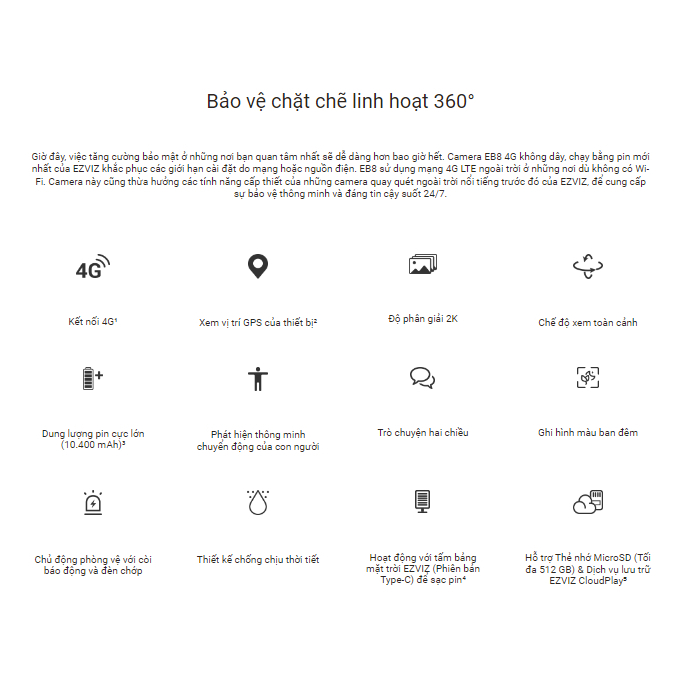 Bảo vệ chặt chẽ linh hoạt 360°

Giờ đây, việc tăng cường bảo mật ở những nơi bạn quan tâm nhất sẽ dễ dàng hơn bao giờ hết. Camera EB8 4G không dây, chạy bằng pin mới nhất của EZVIZ khắc phục các giới hạn cài đặt do mạng hoặc nguồn điện. EB8 sử dụng mạng 4G LTE ngoài trời ở những nơi dù không có Wi-Fi. Camera này cũng thừa hưởng các tính năng cấp thiết của những camera quay quét ngoài trời nổi tiếng trước đó của EZVIZ, để cung cấp sự bảo vệ thông minh và đáng tin cậy suốt 24/7.

4G

Kết nối 4G¹

Xem vị trí GPS của thiết bị²

Độ phân giải 2K

Chế độ xem toàn cảnh

Dung lượng pin cực lớn (10.400 mAh)³

Phát hiện thông minh chuyển động của con người

Trò chuyện hai chiều

Ghi hình màu ban đêm

Chủ động phòng vệ với còi báo động và đèn chớp

Thiết kế chống chịu thời tiết

Hoạt động với tấm bảng mặt trời EZVIZ (Phiên bản Type-C) để sạc pin⁴

Hỗ trợ Thẻ nhớ MicroSD (Tối đa 512 GB) & Dịch vụ lưu trữ EZVIZ CloudPlay⁵